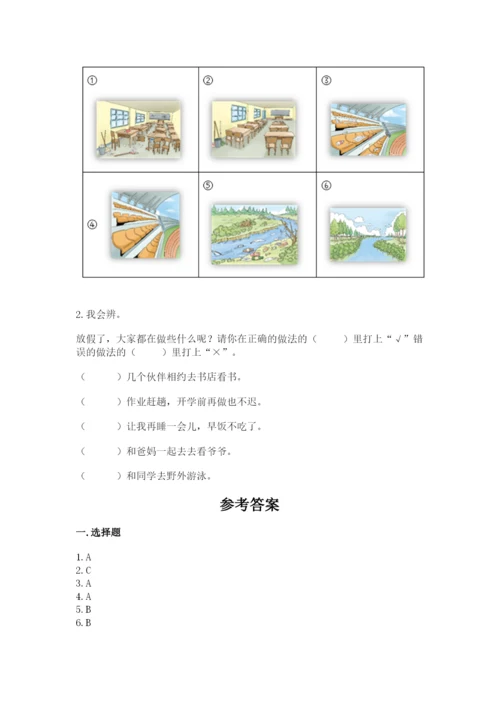 | ① | ② | ③ |
|---|---|---|
| ④ | ⑤ | ⑥ |

2. 我会辨。

放假了，大家都在做些什么呢？请你在正确的做法的（　　）里打上“√”错误的做法的（　　）里打上“×”。

（　　）几个伙伴相约去书店看书。

（　　）作业赶趟，开学前再做也不迟。

（　　）让我再睡一会儿，早饭不吃了。

（　　）和爸妈一起去去看爷爷。

（　　）和同学去野外游泳。

参考答案

一. 选择题

1. A
2. C
3. A
4. A
5. B
6. B